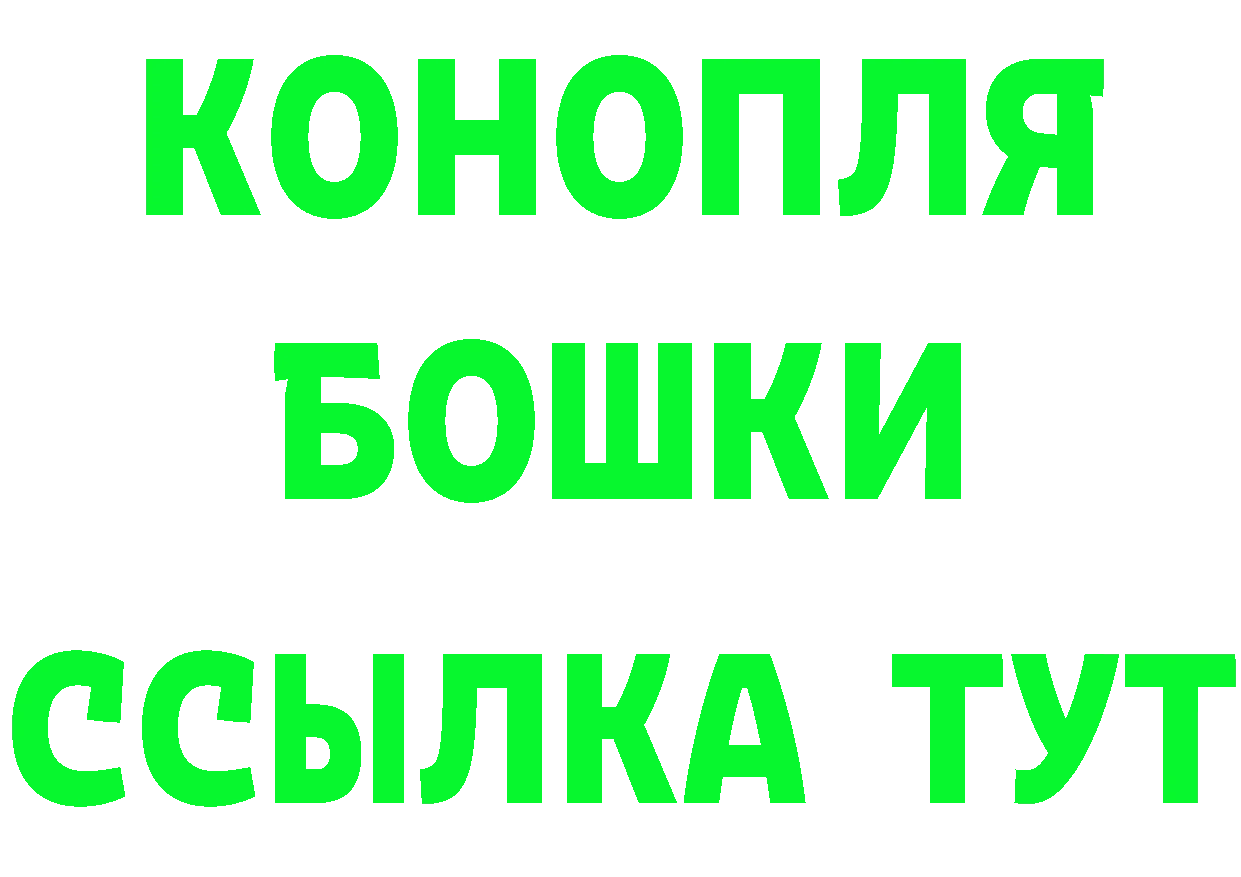 КОНОПЛЯ
БОШКИ
ССЫЛКА ТУТ